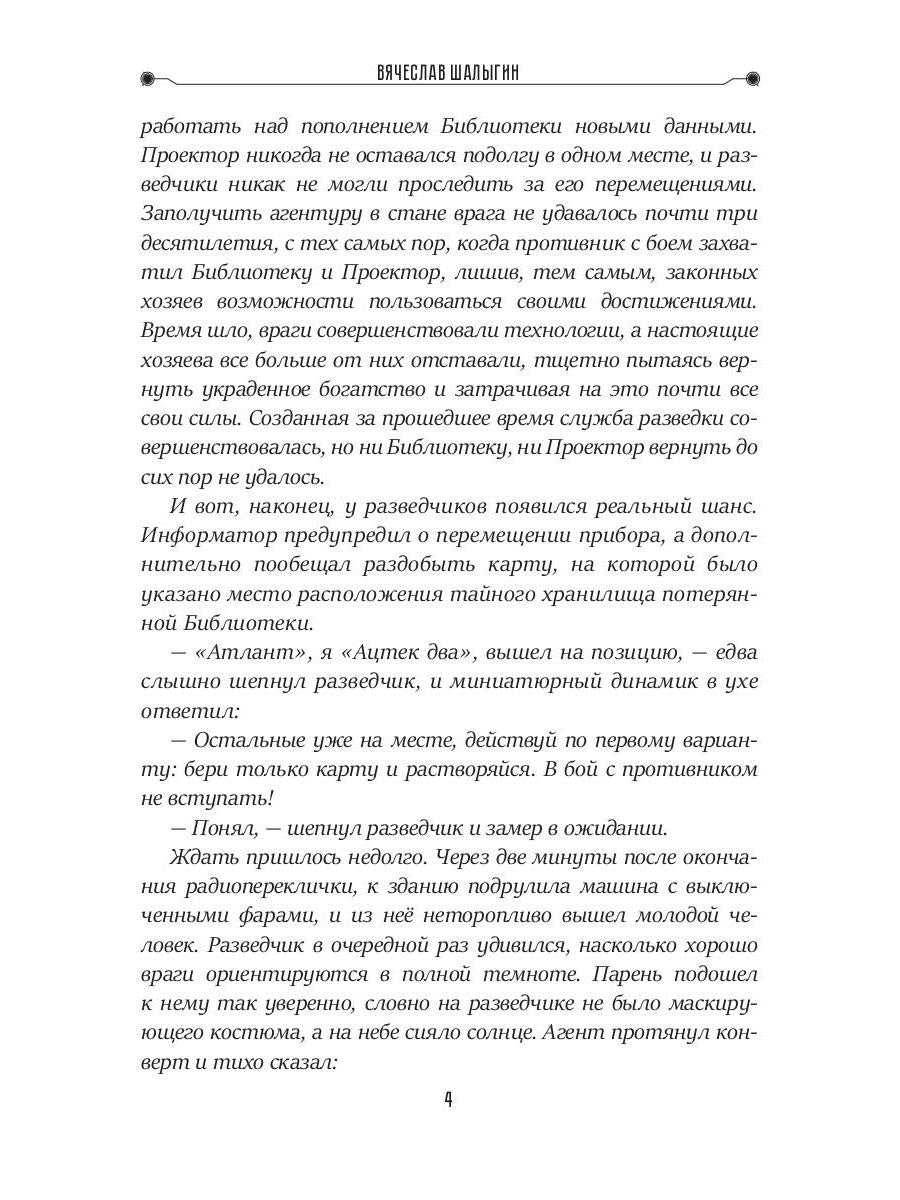 ВЯЧЕСЛАВ ШАЛЫГИН

работать над пополнением Библиотеки новыми данными. Проектор никогда не оставался подолгу в одном месте, и разведчики никак не могли проследить за его перемещениями. Заполучить агентуру в стане врага не удавалось почти три десятилетия, с тех самых пор, когда противник с боем захватил Библиотеку и Проектор, лишив, тем самым, законных хозяев возможности пользоваться своими достижениями. Время шло, враги совершенствовали технологии, а настоящие хозяева все больше от них отставали, тщетно пытаясь вернуть украденное богатство и затрачивая на это почти все свои силы. Созданная за прошедшее время служба разведки совершенствовалась, но ни Библиотеку, ни Проектор вернуть до сих пор не удалось.

И вот, наконец, у разведчиков появился реальный шанс. Информатор предупредил о перемещении прибора, а дополнительно пообещал раздобыть карту, на которой было указано место расположения тайного хранилища потерянной Библиотеки.

— «Атлант», я «Ацтек два», вышел на позицию, — едва слышно шепнул разведчик, и миниатюрный динамик в ухе ответил:

— Остальные уже на месте, действуй по первому варианту: бери только карту и растворяйся. В бой с противником не вступать!

— Понял, — шепнул разведчик и замер в ожидании.

Ждать пришлось недолго. Через две минуты после окончания радиопереклички, к зданию подрулила машина с выключенными фарами, и из неё неторопливо вышел молодой человек. Разведчик в очередной раз удивился, насколько хорошо враги ориентируются в полной темноте. Парень подошел к нему так уверенно, словно на разведчике не было маскирующего костюма, а на небе сияло солнце. Агент протянул конверт и тихо сказал:

4